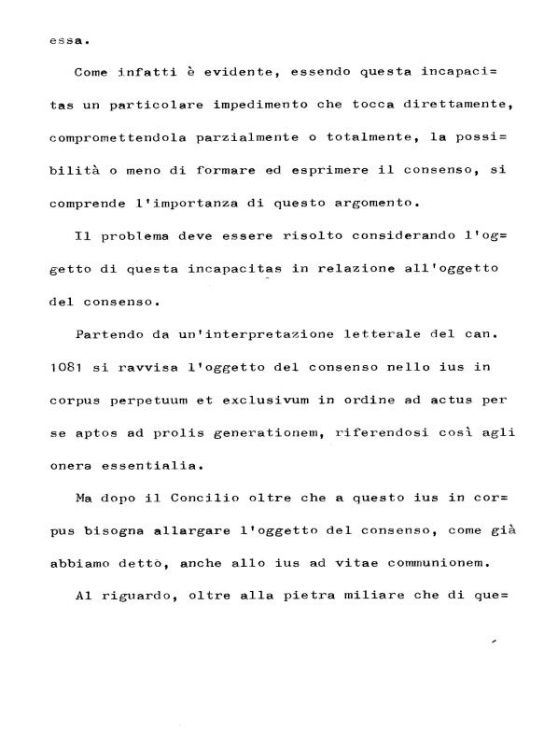 essa.

Come infatti è evidente, essendo questa incapacitas un particolare impedimento che tocca direttamente, compromettendola parzialmente o totalmente, la possibilità o meno di formare ed esprimere il consenso, si comprende l'importanza di questo argomento.

Il problema deve essere risolto considerando l'oggetto di questa incapacitas in relazione all'oggetto del consenso.

Partendo da un'interpretazione letterale del can. 1081 si ravvisa l'oggetto del consenso nello ius in corpus perpetuum et exclusivum in ordine ad actus per se aptos ad prolis generationem, riferendosi così agli onera essentialia.

Ma dopo il Concilio oltre che a questo ius in corpus bisogna allargare l'oggetto del consenso, come già abbiamo detto, anche allo ius ad vitae communionem.

Al riguardo, oltre alla pietra miliare che di que=